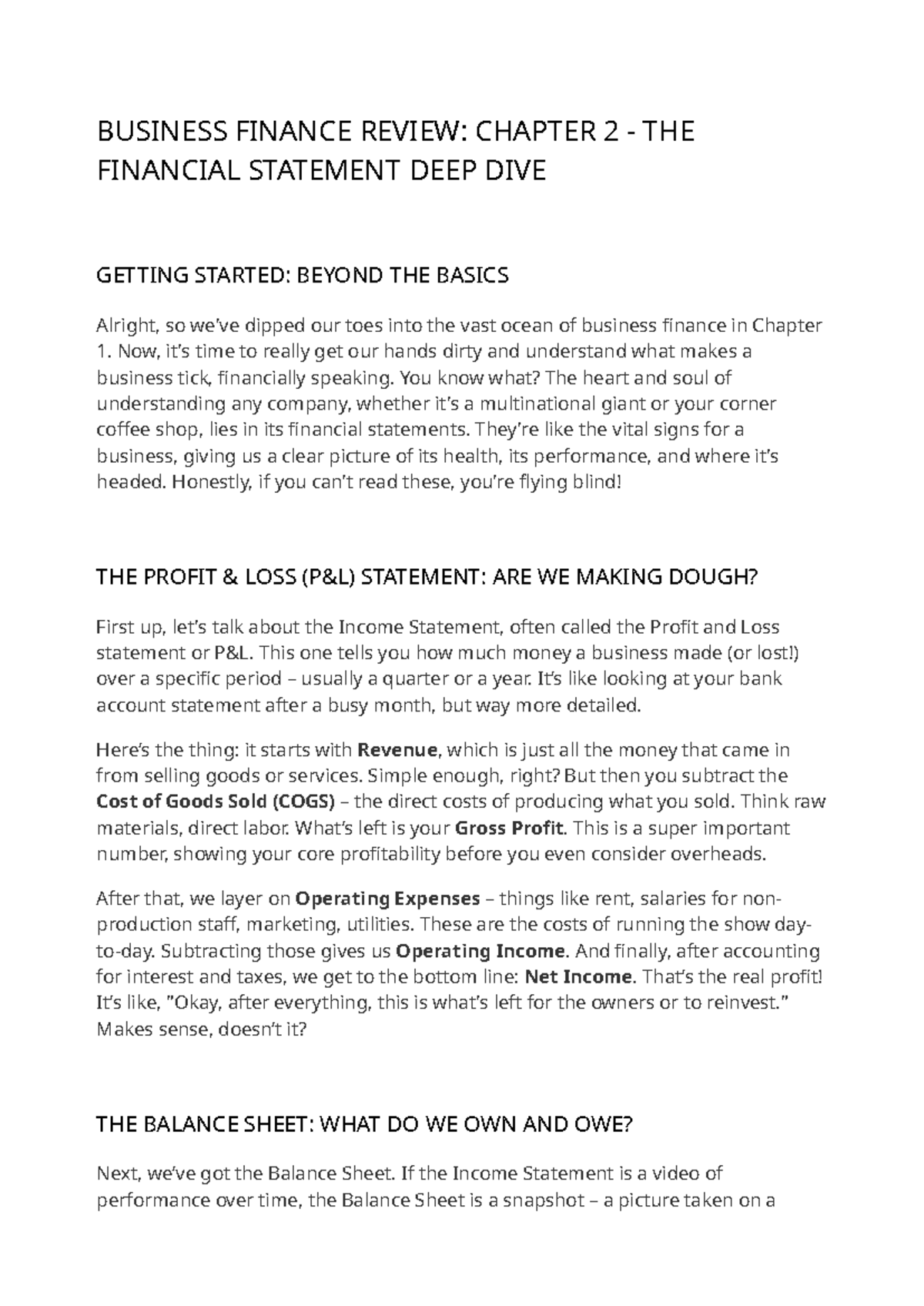 BUSINESS FINANCE REVIEW: CHAPTER 2 - THE FINANCIAL STATEMENT DEEP DIVE

GETTING STARTED: BEYOND THE BASICS

Alright, so we've dipped our toes into the vast ocean of business finance in Chapter 1. Now, it's time to really get our hands dirty and understand what makes a business tick, financially speaking. You know what? The heart and soul of understanding any company, whether it's a multinational giant or your corner coffee shop, lies in its financial statements. They're like the vital signs for a business, giving us a clear picture of its health, its performance, and where it's headed. Honestly, if you can't read these, you're flying blind!

THE PROFIT & LOSS (P&L) STATEMENT: ARE WE MAKING DOUGH?

First up, let's talk about the Income Statement, often called the Profit and Loss statement or P&L. This one tells you how much money a business made (or lost!) over a specific period – usually a quarter or a year. It's like looking at your bank account statement after a busy month, but way more detailed.

Here's the thing: it starts with Revenue, which is just all the money that came in from selling goods or services. Simple enough, right? But then you subtract the Cost of Goods Sold (COGS) – the direct costs of producing what you sold. Think raw materials, direct labor. What's left is your Gross Profit. This is a super important number, showing your core profitability before you even consider overheads.

After that, we layer on Operating Expenses – things like rent, salaries for non-production staff, marketing, utilities. These are the costs of running the show day-to-day. Subtracting those gives us Operating Income. And finally, after accounting for interest and taxes, we get to the bottom line: Net Income. That's the real profit! It's like, "Okay, after everything, this is what's left for the owners or to reinvest." Makes sense, doesn't it?

THE BALANCE SHEET: WHAT DO WE OWN AND OWE?

Next, we've got the Balance Sheet. If the Income Statement is a video of performance over time, the Balance Sheet is a snapshot – a picture taken on a